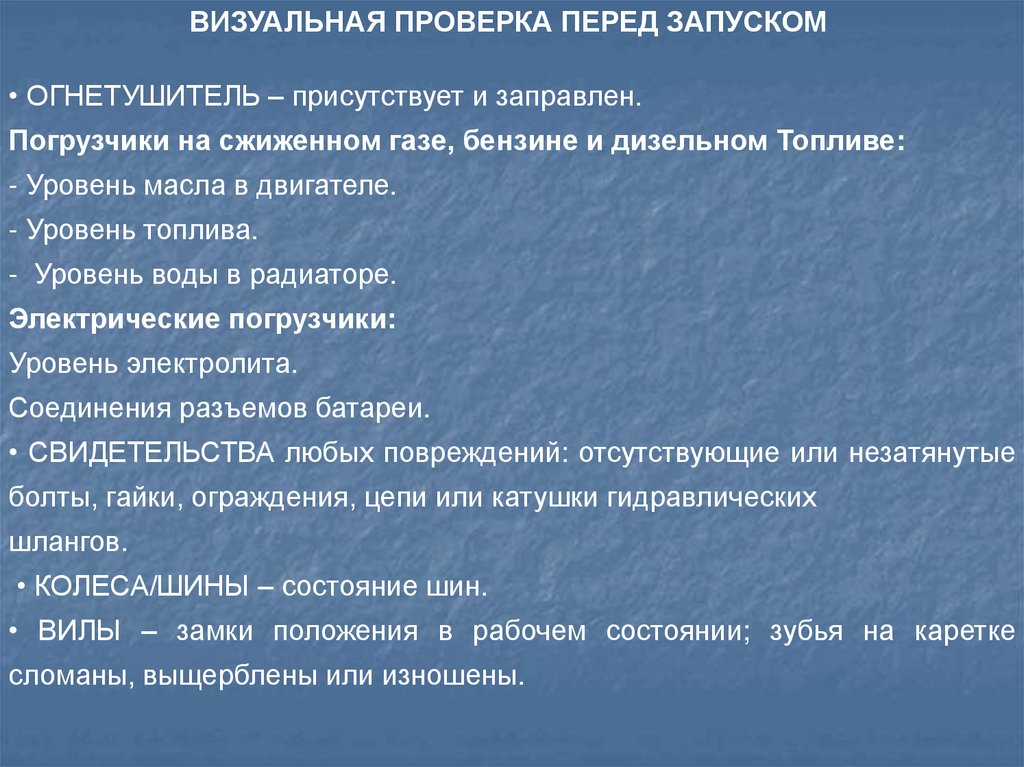 ВИЗУАЛЬНАЯ ПРОВЕРКА ПЕРЕД ЗАПУСКОМ

• ОГНЕТУШИТЕЛЬ – присутствует и заправлен.

Погрузчики на сжиженном газе, бензине и дизельном Топливе:

- Уровень масла в двигателе.

- Уровень топлива.

- Уровень воды в радиаторе.

Электрические погрузчики:

Уровень электролита.

Соединения разъемов батареи.

• СВИДЕТЕЛЬСТВА любых повреждений: отсутствующие или незатянутые болты, гайки, ограждения, цепи или катушки гидравлических шлангов.

• КОЛЕСА/ШИНЫ – состояние шин.

• ВИЛЫ – замки положения в рабочем состоянии; зубья на каретке сломаны, выщерблены или изношены.